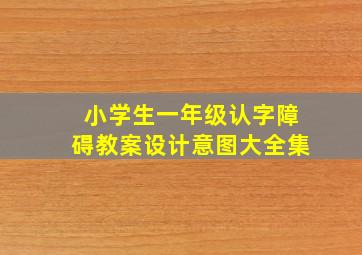 小学生一年级认字障碍教案设计意图大全集